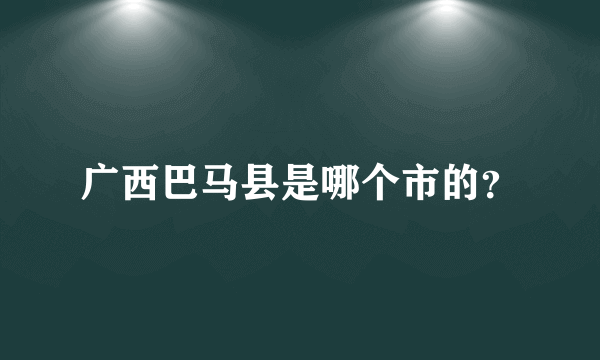 广西巴马县是哪个市的？